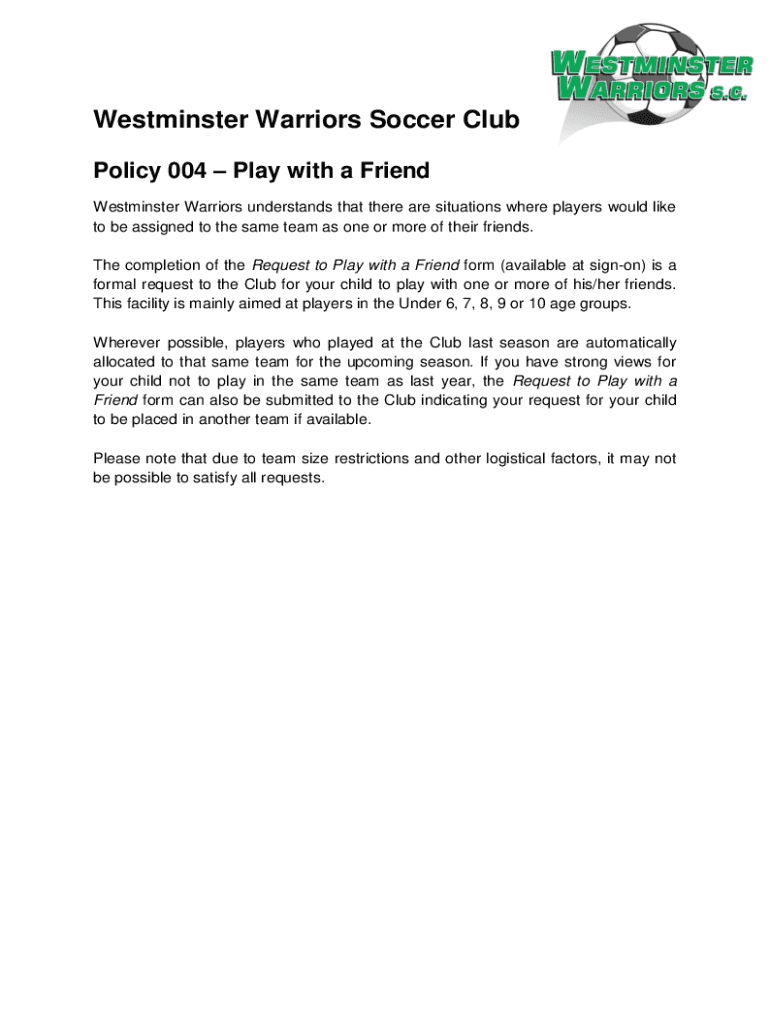 WESTMINSTER WARRIORS S.C.

Westminster Warriors Soccer Club

Policy 004 – Play with a Friend

Westminster Warriors understands that there are situations where players would like to be assigned to the same team as one or more of their friends.

The completion of the Request to Play with a Friend form (available at sign-on) is a formal request to the Club for your child to play with one or more of his/her friends. This facility is mainly aimed at players in the Under 6, 7, 8, 9 or 10 age groups.

Wherever possible, players who played at the Club last season are automatically allocated to that same team for the upcoming season. If you have strong views for your child not to play in the same team as last year, the Request to Play with a Friend form can also be submitted to the Club indicating your request for your child to be placed in another team if available.

Please note that due to team size restrictions and other logistical factors, it may not be possible to satisfy all requests.